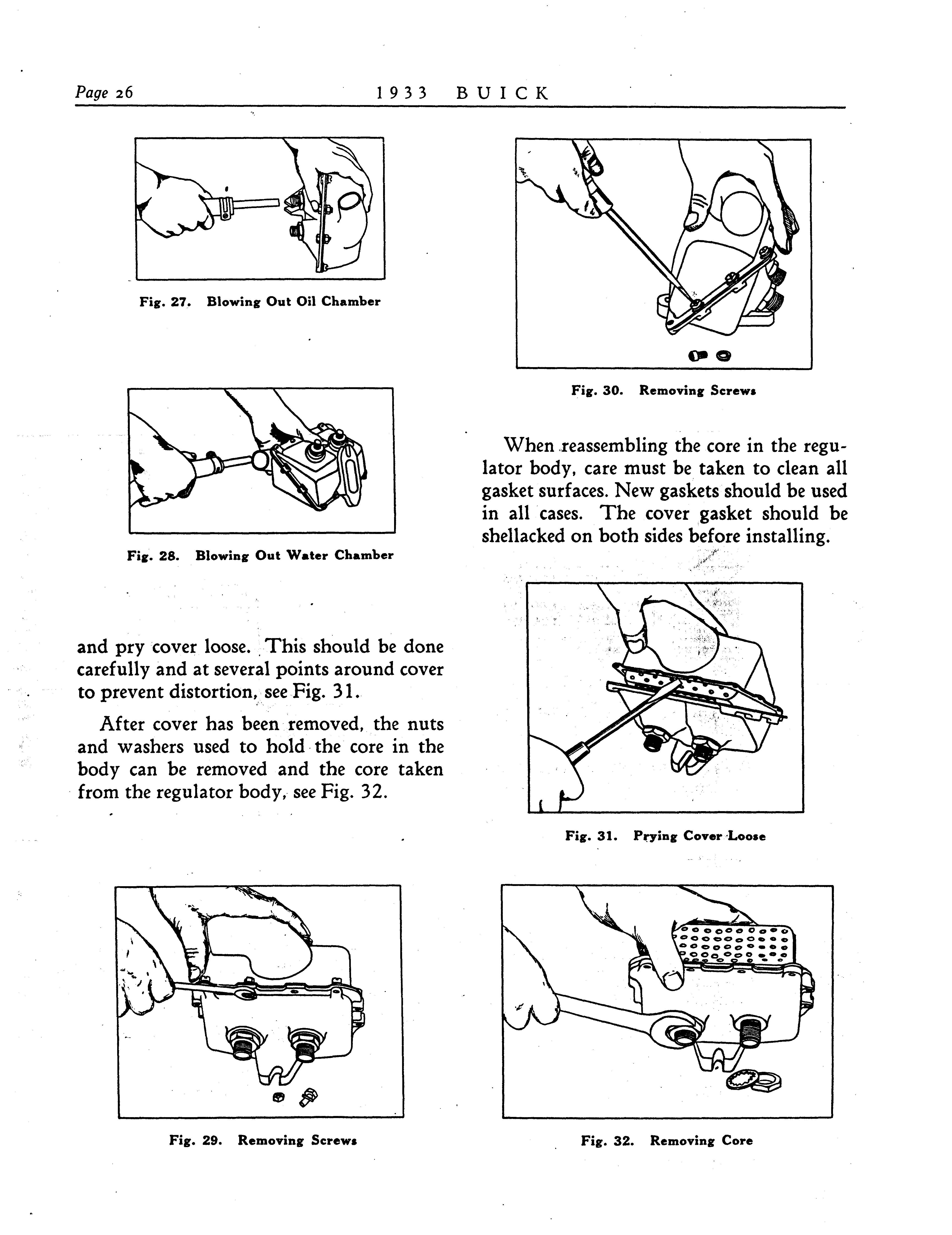 Page 26    1933 BUICK

Fig. 27. Blowing Out Oil Chamber

Fig. 28. Blowing Out Water Chamber

and pry cover loose. This should be done carefully and at several points around cover to prevent distortion, see Fig. 31.

After cover has been removed, the nuts and washers used to hold the core in the body can be removed and the core taken from the regulator body, see Fig. 32.

Fig. 29. Removing Screws

Fig. 30. Removing Screws

When reassembling the core in the regulator body, care must be taken to clean all gasket surfaces. New gaskets should be used in all cases. The cover gasket should be shellacked on both sides before installing.

Fig. 31. Prying Cover Loose

Fig. 32. Removing Core